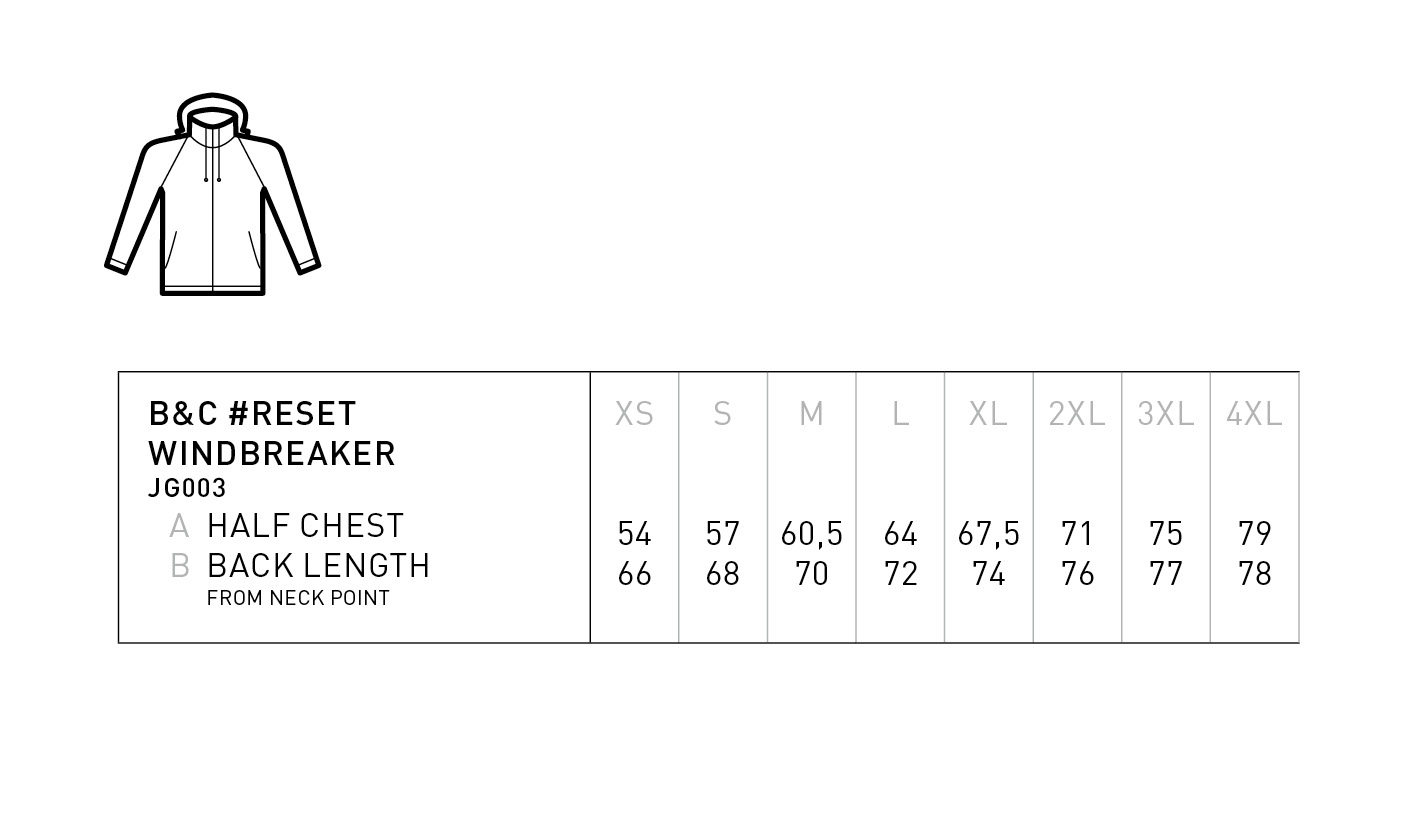 | B&C #RESET WINDBREAKER JG003 | XS | S | M | L | XL | 2XL | 3XL | 4XL |
|---|---|---|---|---|---|---|---|---|
| A HALF CHEST | 54 | 57 | 60,5 | 64 | 67,5 | 71 | 75 | 79 |
| B BACK LENGTH FROM NECK POINT | 66 | 68 | 70 | 72 | 74 | 76 | 77 | 78 |